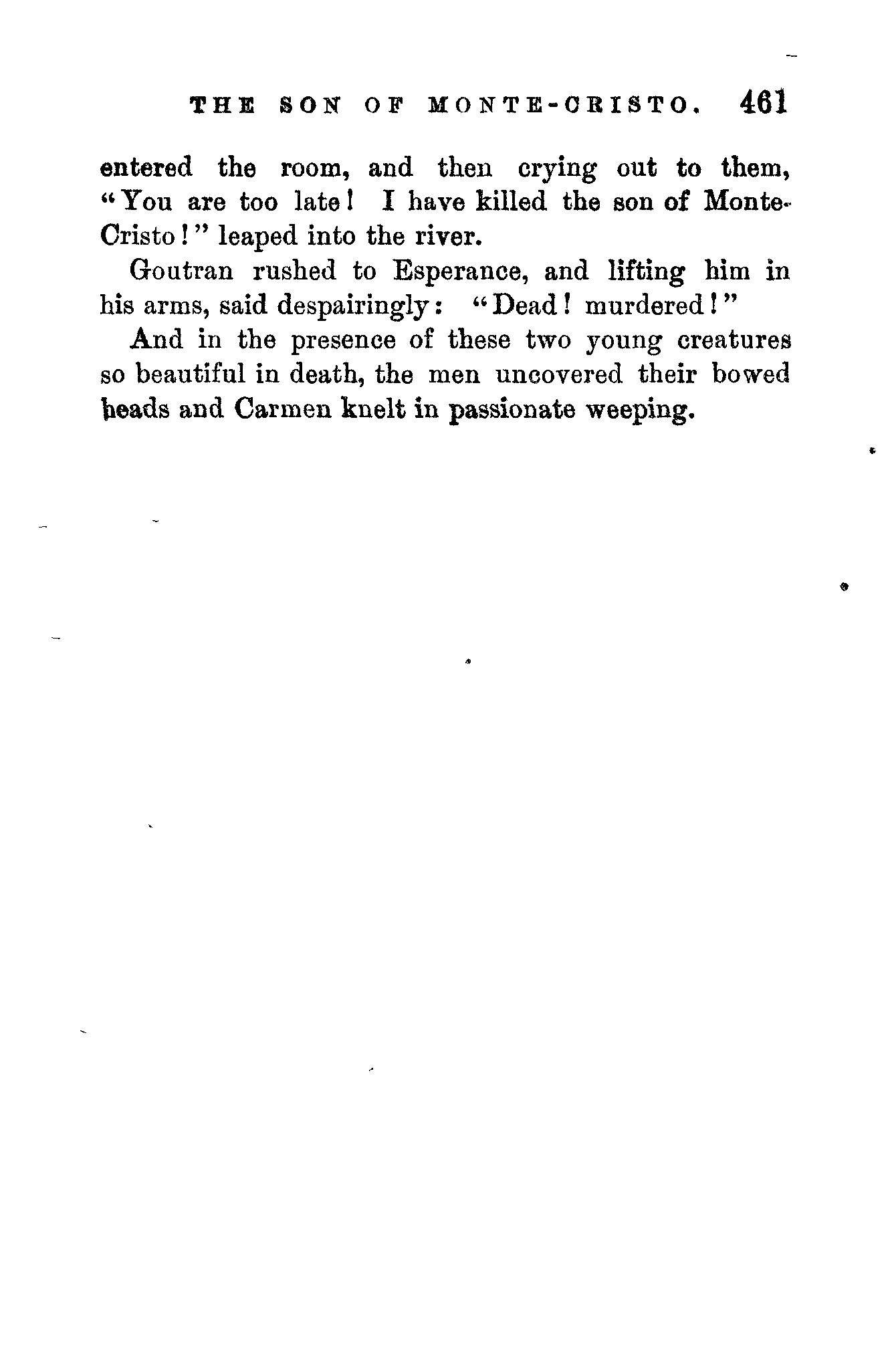 THE SON OF MONTE-CRISTO. 461

entered the room, and then crying out to them, "You are too late! I have killed the son of Monte-Cristo!" leaped into the river.

Goutran rushed to Esperance, and lifting him in his arms, said despairingly: "Dead! murdered!"

And in the presence of these two young creatures so beautiful in death, the men uncovered their bowed heads and Carmen knelt in passionate weeping.